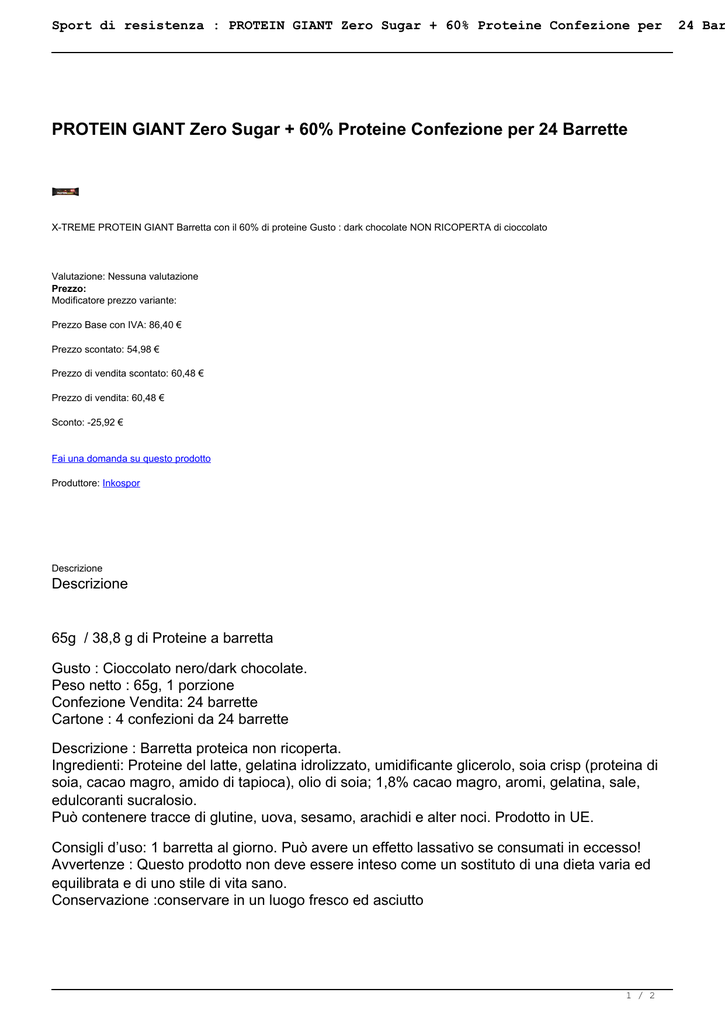 Sport di resistenza : PROTEIN GIANT Zero Sugar + 60% Proteine Confezione per 24 Bar

PROTEIN GIANT Zero Sugar + 60% Proteine Confezione per 24 Barrette

X-TREME PROTEIN GIANT Barretta con il 60% di proteine Gusto : dark chocolate NON RICOPERTA di cioccolato

Valutazione: Nessuna valutazione
Prezzo:
Modificatore prezzo variante:

Prezzo Base con IVA: 86,40 €

Prezzo scontato: 54,98 €

Prezzo di vendita scontato: 60,48 €

Prezzo di vendita: 60,48 €

Sconto: -25,92 €

Fai una domanda su questo prodotto

Produttore: Inkospor

Descrizione
Descrizione

65g / 38,8 g di Proteine a barretta

Gusto : Cioccolato nero/dark chocolate.
Peso netto : 65g, 1 porzione
Confezione Vendita: 24 barrette
Cartone : 4 confezioni da 24 barrette

Descrizione : Barretta proteica non ricoperta.
Ingredienti: Proteine del latte, gelatina idrolizzato, umidificante glicerolo, soia crisp (proteina di soia, cacao magro, amido di tapioca), olio di soia; 1,8% cacao magro, aromi, gelatina, sale, edulcoranti sucralosio.
Può contenere tracce di glutine, uova, sesamo, arachidi e alter noci. Prodotto in UE.

Consigli d'uso: 1 barretta al giorno. Può avere un effetto lassativo se consumati in eccesso!
Avvertenze : Questo prodotto non deve essere inteso come un sostituto di una dieta varia ed equilibrata e di uno stile di vita sano.
Conservazione :conservare in un luogo fresco ed asciutto

1 / 2